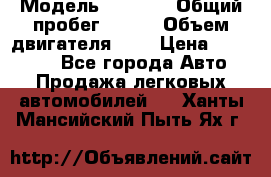 Модель Общий пробег Объем двигателя Цена Все города Авто Продажа легковых автомобилей Ханты Мансийский Пыть Ях г

http://Объявлений.сайт